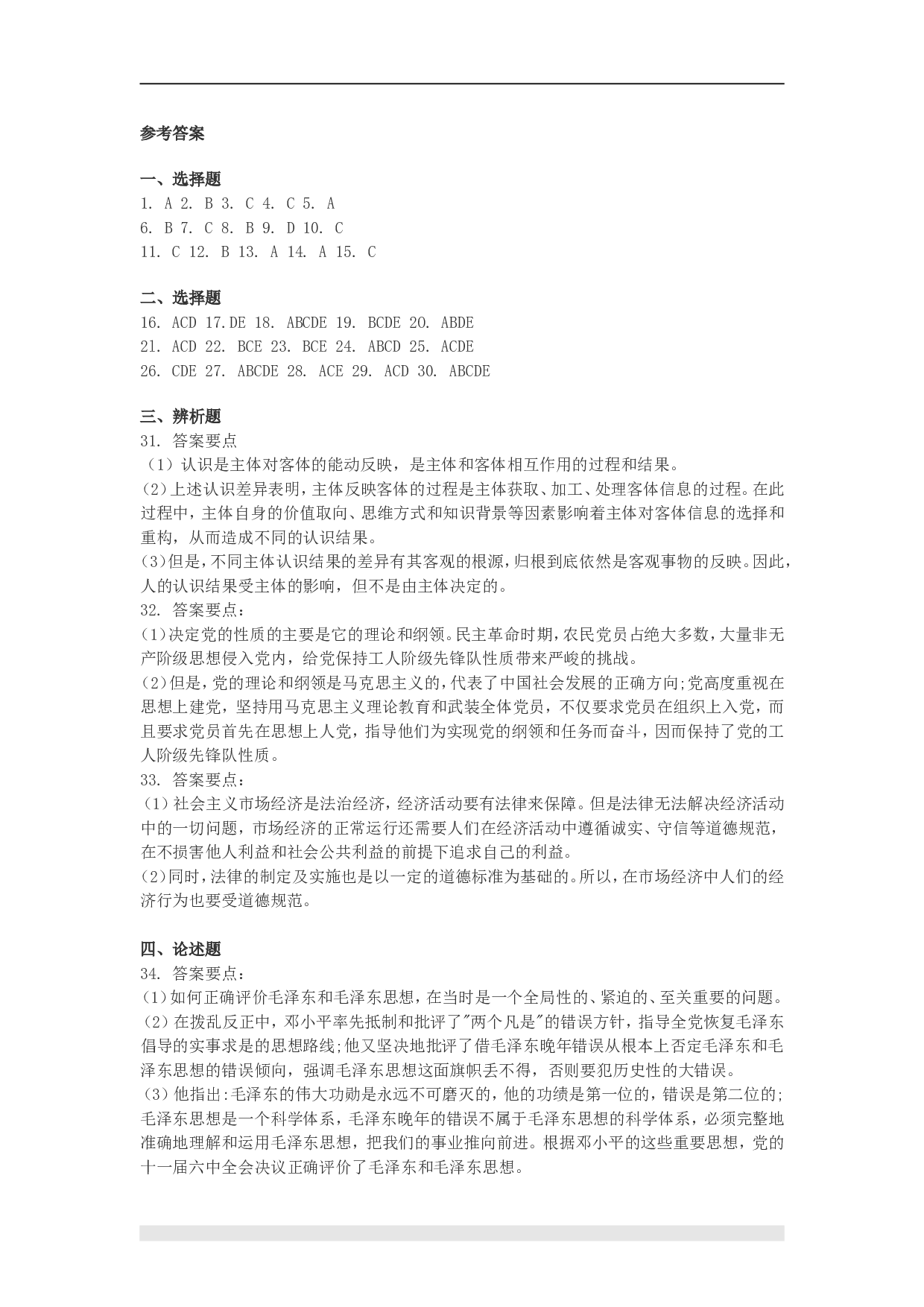 参考答案

一、选择题
1. A 2. B 3. C 4. C 5. A
6. B 7. C 8. B 9. D 10. C
11. C 12. B 13. A 14. A 15. C

二、选择题
16. ACD 17.DE 18. ABCDE 19. BCDE 20. ABDE
21. ACD 22. BCE 23. BCE 24. ABCD 25. ACDE
26. CDE 27. ABCDE 28. ACE 29. ACD 30. ABCDE

三、辨析题
31. 答案要点
（1）认识是主体对客体的能动反映，是主体和客体相互作用的过程和结果。
(2)上述认识差异表明，主体反映客体的过程是主体获取、加工、处理客体信息的过程。在此过程中，主体自身的价值取向、思维方式和知识背景等因素影响着主体对客体信息的选择和重构，从而造成不同的认识结果。
(3)但是，不同主体认识结果的差异有其客观的根源，归根到底依然是客观事物的反映。因此，人的认识结果受主体的影响，但不是由主体决定的。
32. 答案要点：
(1)决定党的性质的主要是它的理论和纲领。民主革命时期，农民党员占绝大多数，大量非无产阶级思想侵入党内，给党保持工人阶级先锋队性质带来严峻的挑战。
(2)但是，党的理论和纲领是马克思主义的，代表了中国社会发展的正确方向;党高度重视在思想上建党，坚持用马克思主义理论教育和武装全体党员，不仅要求党员在组织上入党，而且要求党员首先在思想上人党，指导他们为实现党的纲领和任务而奋斗，因而保持了党的工人阶级先锋队性质。
33. 答案要点：
(1)社会主义市场经济是法治经济，经济活动要有法律来保障。但是法律无法解决经济活动中的一切问题，市场经济的正常运行还需要人们在经济活动中遵循诚实、守信等道德规范，在不损害他人利益和社会公共利益的前提下追求自己的利益。
(2)同时，法律的制定及实施也是以一定的道德标准为基础的。所以，在市场经济中人们的经济行为也要受道德规范。

四、论述题
34. 答案要点：
(1)如何正确评价毛泽东和毛泽东思想，在当时是一个全局性的、紧迫的、至关重要的问题。
(2)在拨乱反正中，邓小平率先抵制和批评了"两个凡是"的错误方针，指导全党恢复毛泽东倡导的实事求是的思想路线;他又坚决地批评了借毛泽东晚年错误从根本上否定毛泽东和毛泽东思想的错误倾向，强调毛泽东思想这面旗帜丢不得，否则要犯历史性的大错误。
(3)他指出:毛泽东的伟大功勋是永远不可磨灭的，他的功绩是第一位的，错误是第二位的;毛泽东思想是一个科学体系，毛泽东晚年的错误不属于毛泽东思想的科学体系，必须完整地准确地理解和运用毛泽东思想，把我们的事业推向前进。根据邓小平的这些重要思想，党的十一届六中全会决议正确评价了毛泽东和毛泽东思想。